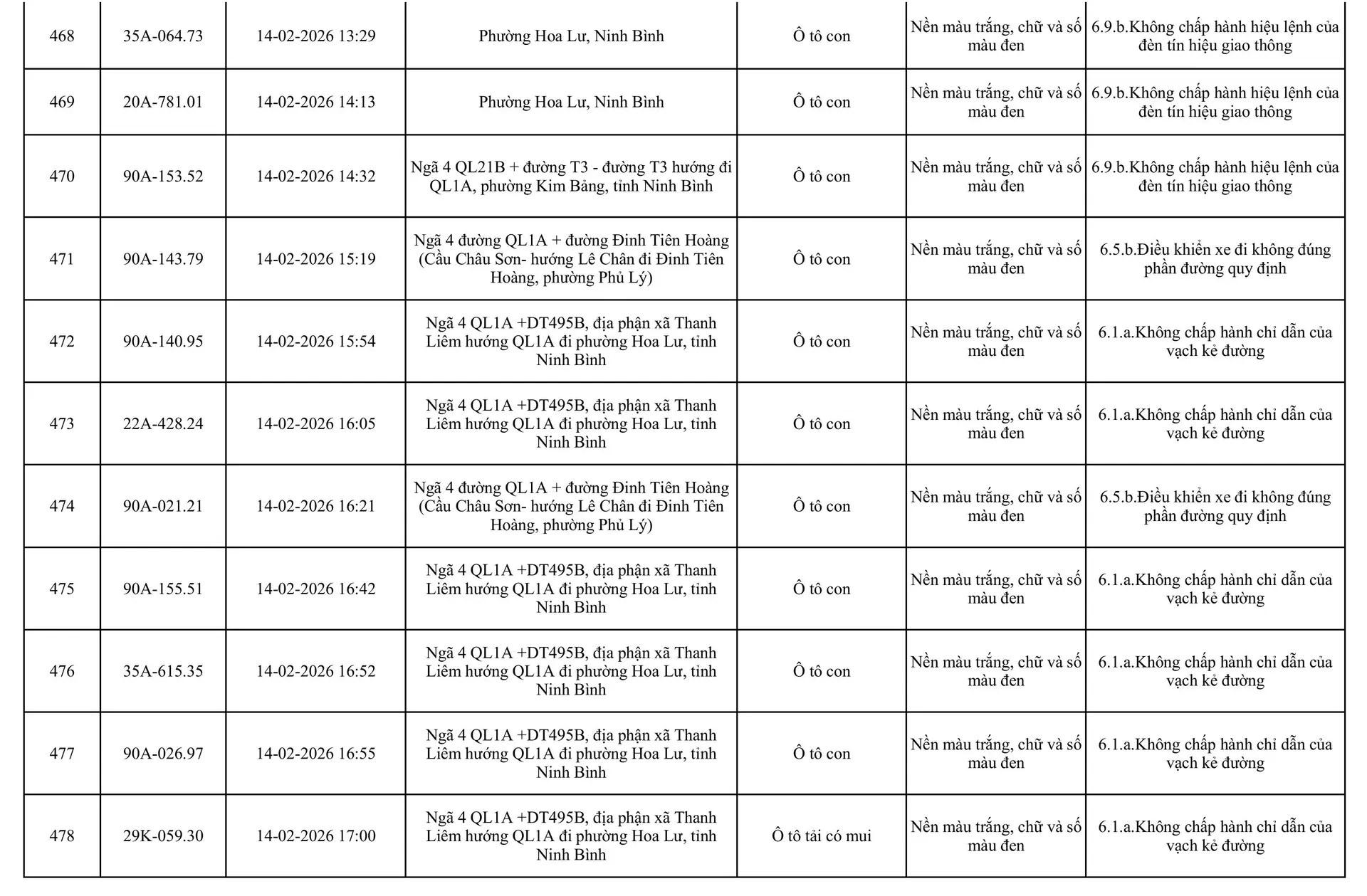 | 468 | 35A-064.73 | 14-02-2026 13:29 | Phường Hoa Lư, Ninh Bình | Ô tô con | Nền màu trắng, chữ và số màu đen | 6.9.b.Không chấp hành hiệu lệnh của đèn tín hiệu giao thông |
|---|---|---|---|---|---|---|
| 469 | 20A-781.01 | 14-02-2026 14:13 | Phường Hoa Lư, Ninh Bình | Ô tô con | Nền màu trắng, chữ và số màu đen | 6.9.b.Không chấp hành hiệu lệnh của đèn tín hiệu giao thông |
| 470 | 90A-153.52 | 14-02-2026 14:32 | Ngã 4 QL21B + đường T3 - đường T3 hướng đi QL1A, phường Kim Bảng, tỉnh Ninh Bình | Ô tô con | Nền màu trắng, chữ và số màu đen | 6.9.b.Không chấp hành hiệu lệnh của đèn tín hiệu giao thông |
| 471 | 90A-143.79 | 14-02-2026 15:19 | Ngã 4 đường QL1A + đường Đinh Tiên Hoàng (Cầu Châu Sơn- hướng Lê Chân đi Đinh Tiên Hoàng, phường Phủ Lý) | Ô tô con | Nền màu trắng, chữ và số màu đen | 6.5.b.Điều khiển xe đi không đúng phần đường quy định |
| 472 | 90A-140.95 | 14-02-2026 15:54 | Ngã 4 QL1A +DT495B, địa phận xã Thanh Liêm hướng QL1A đi phường Hoa Lư, tỉnh Ninh Bình | Ô tô con | Nền màu trắng, chữ và số màu đen | 6.1.a.Không chấp hành chỉ dẫn của vạch kẻ đường |
| 473 | 22A-428.24 | 14-02-2026 16:05 | Ngã 4 QL1A +DT495B, địa phận xã Thanh Liêm hướng QL1A đi phường Hoa Lư, tỉnh Ninh Bình | Ô tô con | Nền màu trắng, chữ và số màu đen | 6.1.a.Không chấp hành chỉ dẫn của vạch kẻ đường |
| 474 | 90A-021.21 | 14-02-2026 16:21 | Ngã 4 đường QL1A + đường Đinh Tiên Hoàng (Cầu Châu Sơn- hướng Lê Chân đi Đinh Tiên Hoàng, phường Phủ Lý) | Ô tô con | Nền màu trắng, chữ và số màu đen | 6.5.b.Điều khiển xe đi không đúng phần đường quy định |
| 475 | 90A-155.51 | 14-02-2026 16:42 | Ngã 4 QL1A +DT495B, địa phận xã Thanh Liêm hướng QL1A đi phường Hoa Lư, tỉnh Ninh Bình | Ô tô con | Nền màu trắng, chữ và số màu đen | 6.1.a.Không chấp hành chỉ dẫn của vạch kẻ đường |
| 476 | 35A-615.35 | 14-02-2026 16:52 | Ngã 4 QL1A +DT495B, địa phận xã Thanh Liêm hướng QL1A đi phường Hoa Lư, tỉnh Ninh Bình | Ô tô con | Nền màu trắng, chữ và số màu đen | 6.1.a.Không chấp hành chỉ dẫn của vạch kẻ đường |
| 477 | 90A-026.97 | 14-02-2026 16:55 | Ngã 4 QL1A +DT495B, địa phận xã Thanh Liêm hướng QL1A đi phường Hoa Lư, tỉnh Ninh Bình | Ô tô con | Nền màu trắng, chữ và số màu đen | 6.1.a.Không chấp hành chỉ dẫn của vạch kẻ đường |
| 478 | 29K-059.30 | 14-02-2026 17:00 | Ngã 4 QL1A +DT495B, địa phận xã Thanh Liêm hướng QL1A đi phường Hoa Lư, tỉnh Ninh Bình | Ô tô tải có mui | Nền màu trắng, chữ và số màu đen | 6.1.a.Không chấp hành chỉ dẫn của vạch kẻ đường |